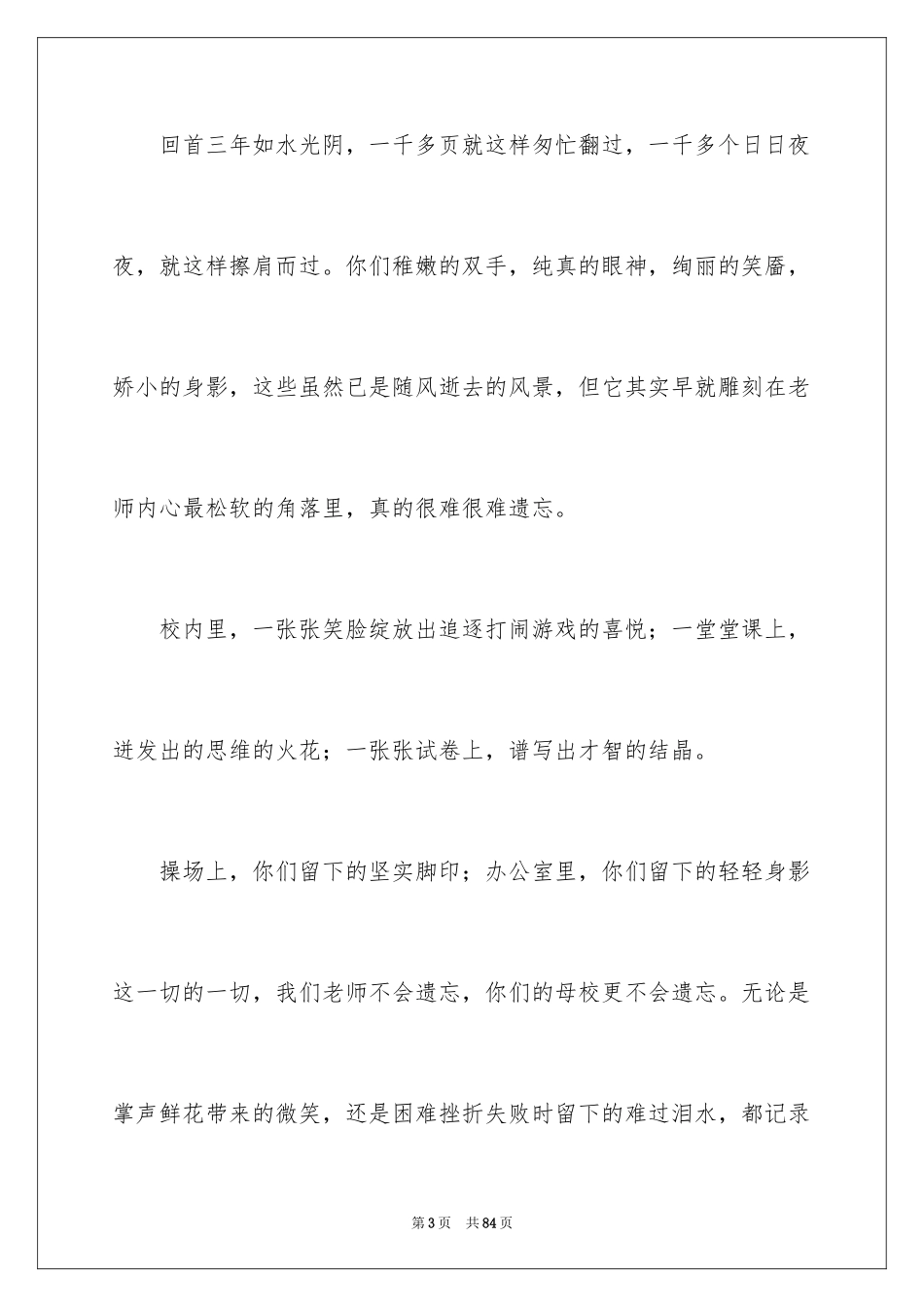 回首三年如水光阴，一千多页就这样匆忙翻过，一千多个日日夜夜，就这样擦肩而过。你们稚嫩的双手，纯真的眼神，绚丽的笑靥，娇小的身影，这些虽然已是随风逝去的风景，但它其实早就雕刻在老师内心最松软的角落里，真的很难很难遗忘。

校内里，一张张笑脸绽放出追逐打闹游戏的喜悦；一堂堂课上，迸发出的思维的火花；一张张试卷上，谱写出才智的结晶。

操场上，你们留下的坚实脚印；办公室里，你们留下的轻轻身影这一切的一切，我们老师不会遗忘，你们的母校更不会遗忘。无论是掌声鲜花带来的微笑，还是困难挫折失败时留下的难过泪水，都记录

第3页 共84页